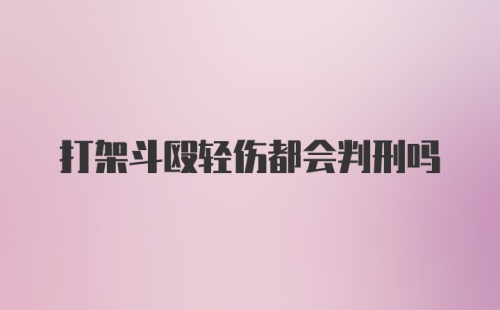 打架斗殴轻伤都会判刑吗